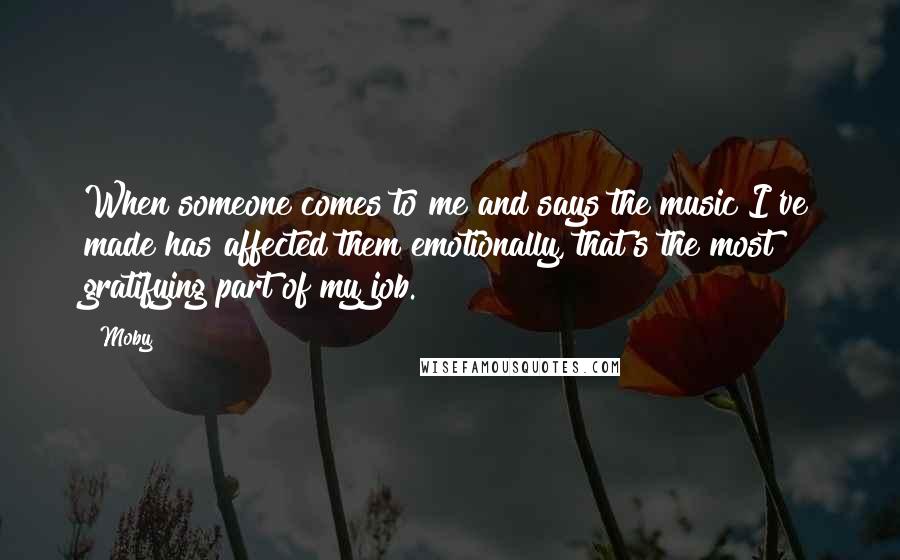 When someone comes to me and says the music I've made has affected them emotionally, that's the most gratifying part of my job.

Moby

WISEFAMOUSQUOTES.COM